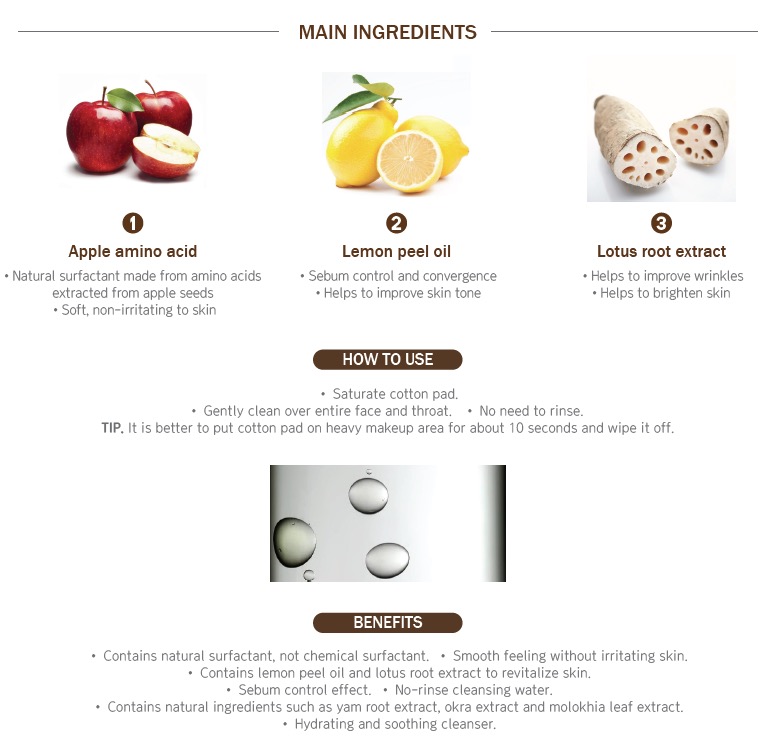 MAIN INGREDIENTS

1
Apple amino acid
• Natural surfactant made from amino acids extracted from apple seeds
• Soft, non-irritating to skin

2
Lemon peel oil
• Sebum control and convergence
• Helps to improve skin tone

3
Lotus root extract
• Helps to improve wrinkles
• Helps to brighten skin

HOW TO USE

• Saturate cotton pad.
• Gently clean over entire face and throat. • No need to rinse.
TIP. It is better to put cotton pad on heavy makeup area for about 10 seconds and wipe it off.

BENEFITS

• Contains natural surfactant, not chemical surfactant. • Smooth feeling without irritating skin.
• Contains lemon peel oil and lotus root extract to revitalize skin.
• Sebum control effect. • No-rinse cleansing water.
• Contains natural ingredients such as yam root extract, okra extract and molokhia leaf extract.
• Hydrating and soothing cleanser.